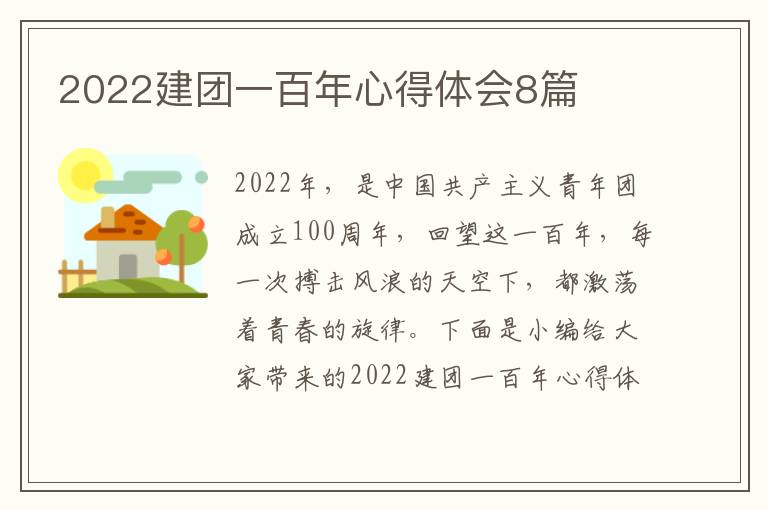 2022建团一百年心得体会8篇

2022年，是中国共产主义青年团成立100周年，回望这一百年，每一次搏击风浪的天空下，都激荡着青春的旋律。下面是小编给大家带来的2022建团一百年心得体